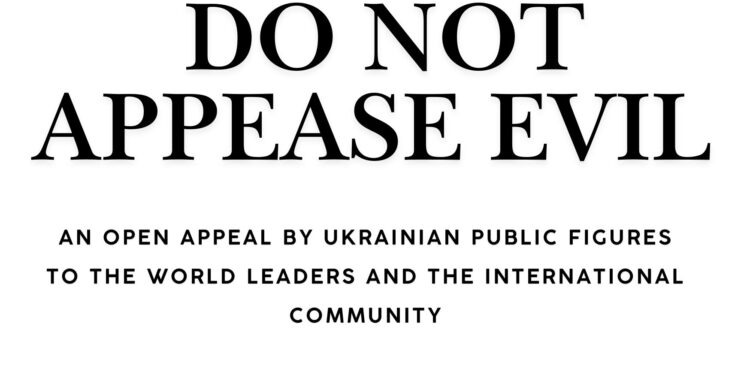 DO NOT APPEASE EVIL

AN OPEN APPEAL BY UKRAINIAN PUBLIC FIGURES TO THE WORLD LEADERS AND THE INTERNATIONAL COMMUNITY